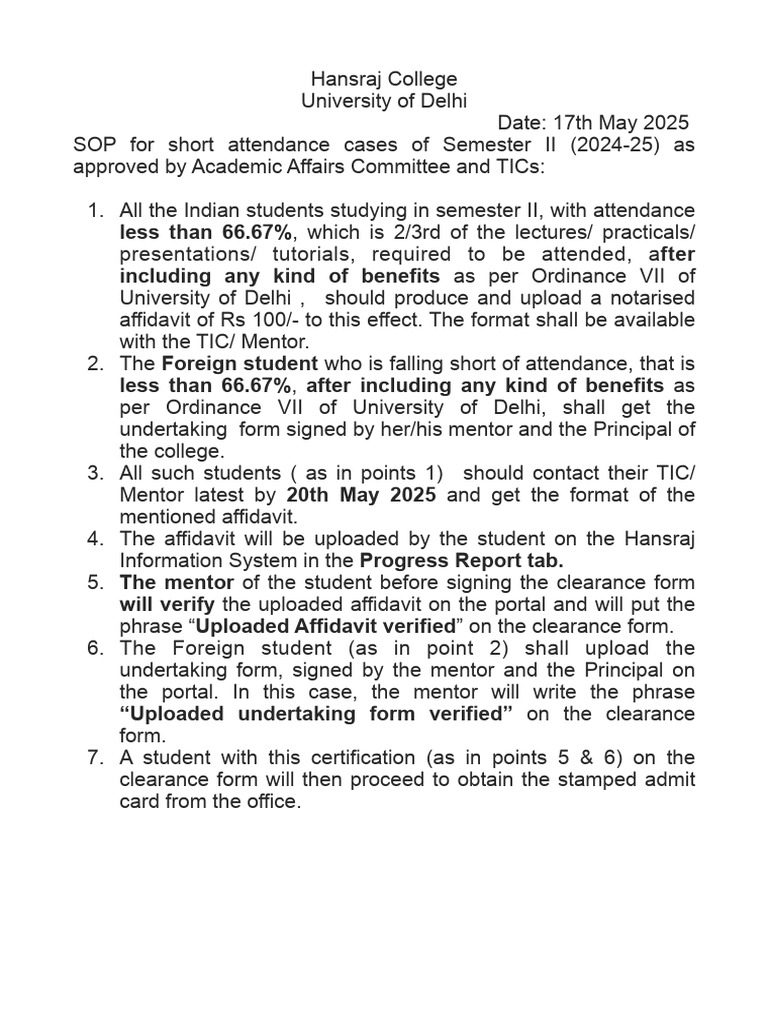 Hansraj College
University of Delhi
Date: 17th May 2025
SOP for short attendance cases of Semester II (2024-25) as approved by Academic Affairs Committee and TICs:

1. All the Indian students studying in semester II, with attendance less than 66.67%, which is 2/3rd of the lectures/ practicals/ presentations/ tutorials, required to be attended, after including any kind of benefits as per Ordinance VII of University of Delhi , should produce and upload a notarised affidavit of Rs 100/- to this effect. The format shall be available with the TIC/ Mentor.
2. The Foreign student who is falling short of attendance, that is less than 66.67%, after including any kind of benefits as per Ordinance VII of University of Delhi, shall get the undertaking form signed by her/his mentor and the Principal of the college.
3. All such students ( as in points 1) should contact their TIC/ Mentor latest by 20th May 2025 and get the format of the mentioned affidavit.
4. The affidavit will be uploaded by the student on the Hansraj Information System in the Progress Report tab.
5. The mentor of the student before signing the clearance form will verify the uploaded affidavit on the portal and will put the phrase “Uploaded Affidavit verified” on the clearance form.
6. The Foreign student (as in point 2) shall upload the undertaking form, signed by the mentor and the Principal on the portal. In this case, the mentor will write the phrase “Uploaded undertaking form verified” on the clearance form.
7. A student with this certification (as in points 5 & 6) on the clearance form will then proceed to obtain the stamped admit card from the office.